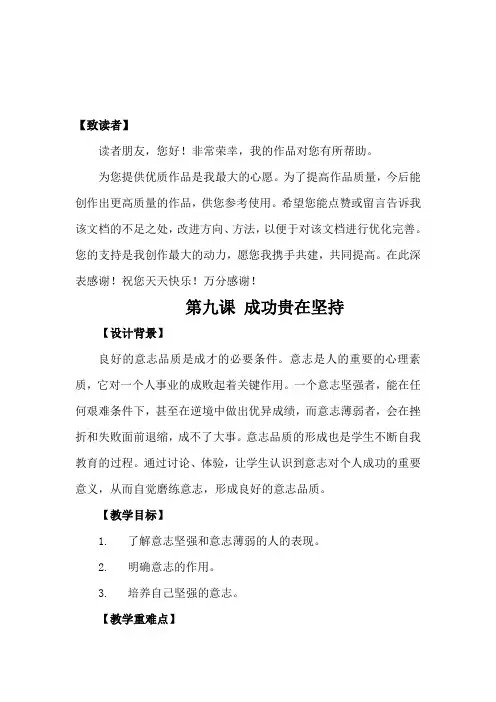 【致读者】

读者朋友，您好！非常荣幸，我的作品对您有所帮助。

为您提供优质作品是我最大的心愿。为了提高作品质量，今后能创作出更高质量的作品，供您参考使用。希望您能点赞或留言告诉我该文档的不足之处，改进方向、方法，以便于对该文档进行优化完善。您的支持是我创作最大的动力，愿您我携手共建，共同提高。在此深表感谢！祝您天天快乐！万分感谢！

第九课 成功贵在坚持

【设计背景】

良好的意志品质是成才的必要条件。意志是人的重要的心理素质，它对一个人事业的成败起着关键作用。一个意志坚强者，能在任何艰难条件下，甚至在逆境中做出优异成绩，而意志薄弱者，会在挫折和失败面前退缩，成不了大事。意志品质的形成也是学生不断自我教育的过程。通过讨论、体验，让学生认识到意志对个人成功的重要意义，从而自觉磨练意志，形成良好的意志品质。

【教学目标】

1. 了解意志坚强和意志薄弱的人的表现。

2. 明确意志的作用。

3. 培养自己坚强的意志。

【教学重难点】